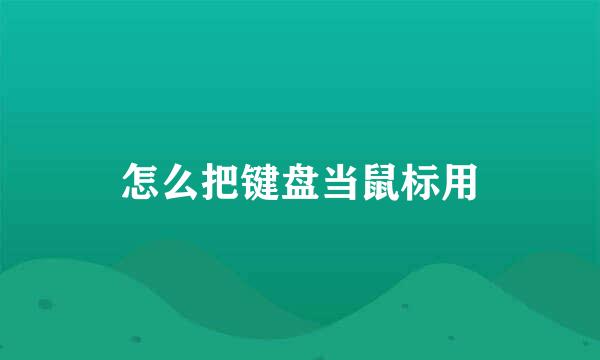 怎么把键盘当鼠标用